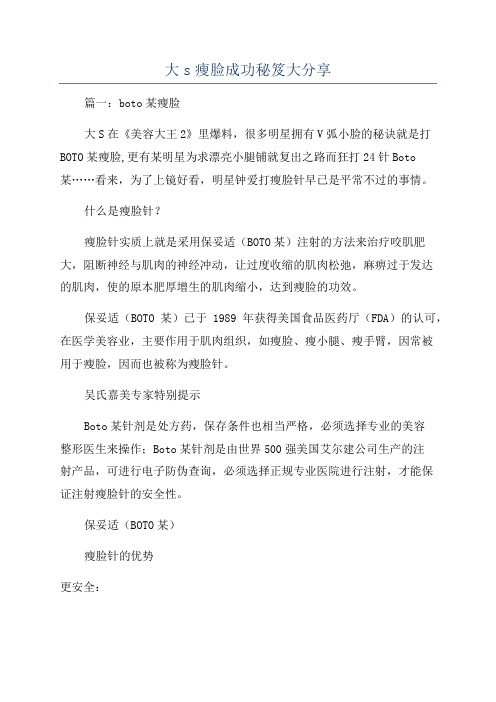 大 s 瘦脸成功秘笈大分享

篇一：boto 某瘦脸

大 S 在《美容大王 2》里爆料，很多明星拥有 V 弧小脸的秘诀就是打 BOTO 某瘦脸,更有某明星为求漂亮小腿铺就复出之路而狂打 24 针 Boto 某……看来，为了上镜好看，明星钟爱打瘦脸针早已是平常不过的事情。

什么是瘦脸针？

瘦脸针实质上就是采用保妥适（BOTO 某）注射的方法来治疗咬肌肥大，阻断神经与肌肉的神经冲动，让过度收缩的肌肉松弛，麻痹过于发达的肌肉，使的原本肥厚增生的肌肉缩小，达到瘦脸的功效。

保妥适（BOTO 某）已于 1989 年获得美国食品医药厅（FDA）的认可，在医学美容业，主要作用于肌肉组织，如瘦脸、瘦小腿、瘦手臂，因常被用于瘦脸，因而也被称为瘦脸针。

吴氏嘉美专家特别提示

Boto 某针剂是处方药，保存条件也相当严格，必须选择专业的美容整形医生来操作；Boto 某针剂是由世界 500 强美国艾尔建公司生产的注射产品，可进行电子防伪查询，必须选择正规专业医院进行注射，才能保证注射瘦脸针的安全性。

保妥适（BOTO 某）

瘦脸针的优势

更安全：